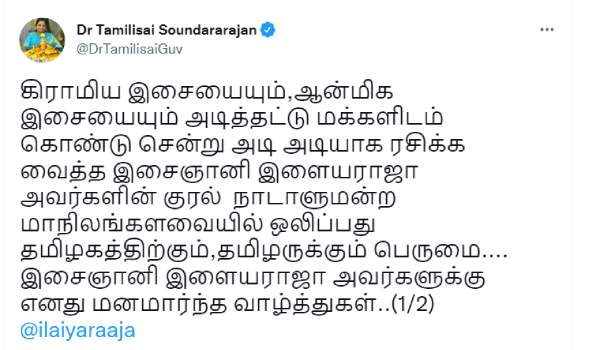 Dr Tamilisai Soundararajan
@DrTamilisaiGuv

கிராமிய இசையையும்,ஆன்மிக இசையையும் அடித்தட்டு மக்களிடம் கொண்டு சென்று அடி அடியாக ரசிக்க வைத்த இசைஞானி இளையராஜா அவர்களின் குரல் நாடாளுமன்ற மாநிலங்களவையில் ஒலிப்பது தமிழகத்திற்கும்,தமிழருக்கும் பெருமை.... இசைஞானி இளையராஜா அவர்களுக்கு எனது மனமார்ந்த வாழ்த்துகள்..(1/2)
@ilaiyaraaja